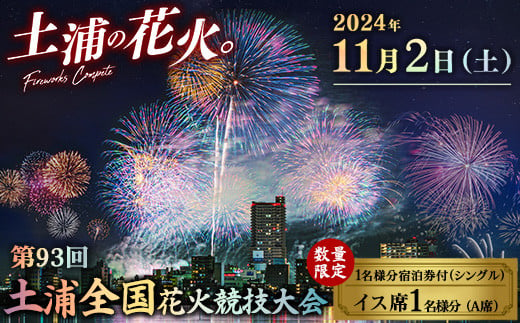 土浦の花火。
Fireworks Compete

2024年
11月2日（土）

第93回
土浦全国花火競技大会

数量限定

1名様分宿泊券付（シングル）
イス席1名様分（A席）